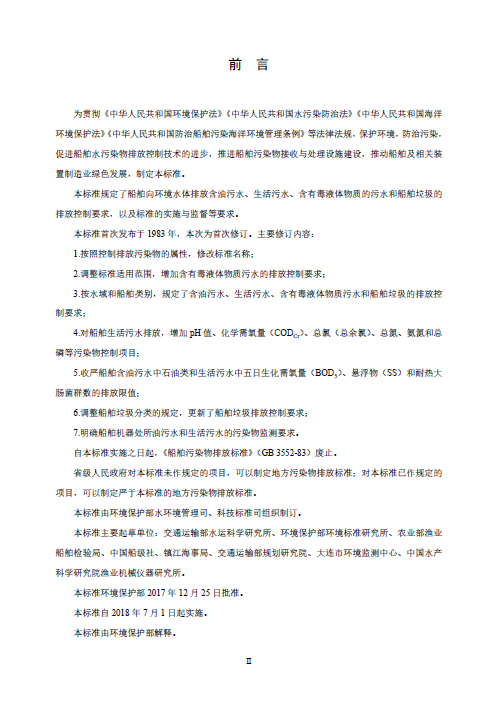 前　言

为贯彻《中华人民共和国环境保护法》《中华人民共和国水污染防治法》《中华人民共和国海洋环境保护法》《中华人民共和国防治船舶污染海洋环境管理条例》等法律法规，保护环境，防治污染，促进船舶水污染物排放控制技术的进步，推进船舶污染物接收与处理设施建设，推动船舶及相关装置制造业绿色发展，制定本标准。

本标准规定了船舶向环境水体排放含油污水、生活污水、含有毒液体物质的污水和船舶垃圾的排放控制要求，以及标准的实施与监督等要求。

本标准首次发布于 1983 年，本次为首次修订。主要修订内容：

1.按照控制排放污染物的属性，修改标准名称；

2.调整标准适用范围，增加含有毒液体物质污水的排放控制要求；

3.按水域和船舶类别，规定了含油污水、生活污水、含有毒液体物质污水和船舶垃圾的排放控制要求；

4.对船舶生活污水排放，增加 pH 值、化学需氧量（$COD_{Cr}$）、总氯（总余氯）、总氮、氨氮和总磷等污染物控制项目；

5.收严船舶含油污水中石油类和生活污水中五日生化需氧量（$BOD_5$）、悬浮物（SS）和耐热大肠菌群数的排放限值；

6.调整船舶垃圾分类的规定，更新了船舶垃圾排放控制要求；

7.明确船舶机器处所油污水和生活污水的污染物监测要求。

自本标准实施之日起，《船舶污染物排放标准》（GB 3552-83）废止。

省级人民政府对本标准未作规定的项目，可以制定地方污染物排放标准；对本标准已作规定的项目，可以制定严于本标准的地方污染物排放标准。

本标准由环境保护部水环境管理司、科技标准司组织制订。

本标准主要起草单位：交通运输部水运科学研究所、环境保护部环境标准研究所、农业部渔业船舶检验局、中国船级社、镇江海事局、交通运输部规划研究院、大连市环境监测中心、中国水产科学研究院渔业机械仪器研究所。

本标准环境保护部 2017 年 12 月 25 日批准。

本标准自 2018 年 7 月 1 日起实施。

本标准由环境保护部解释。

II